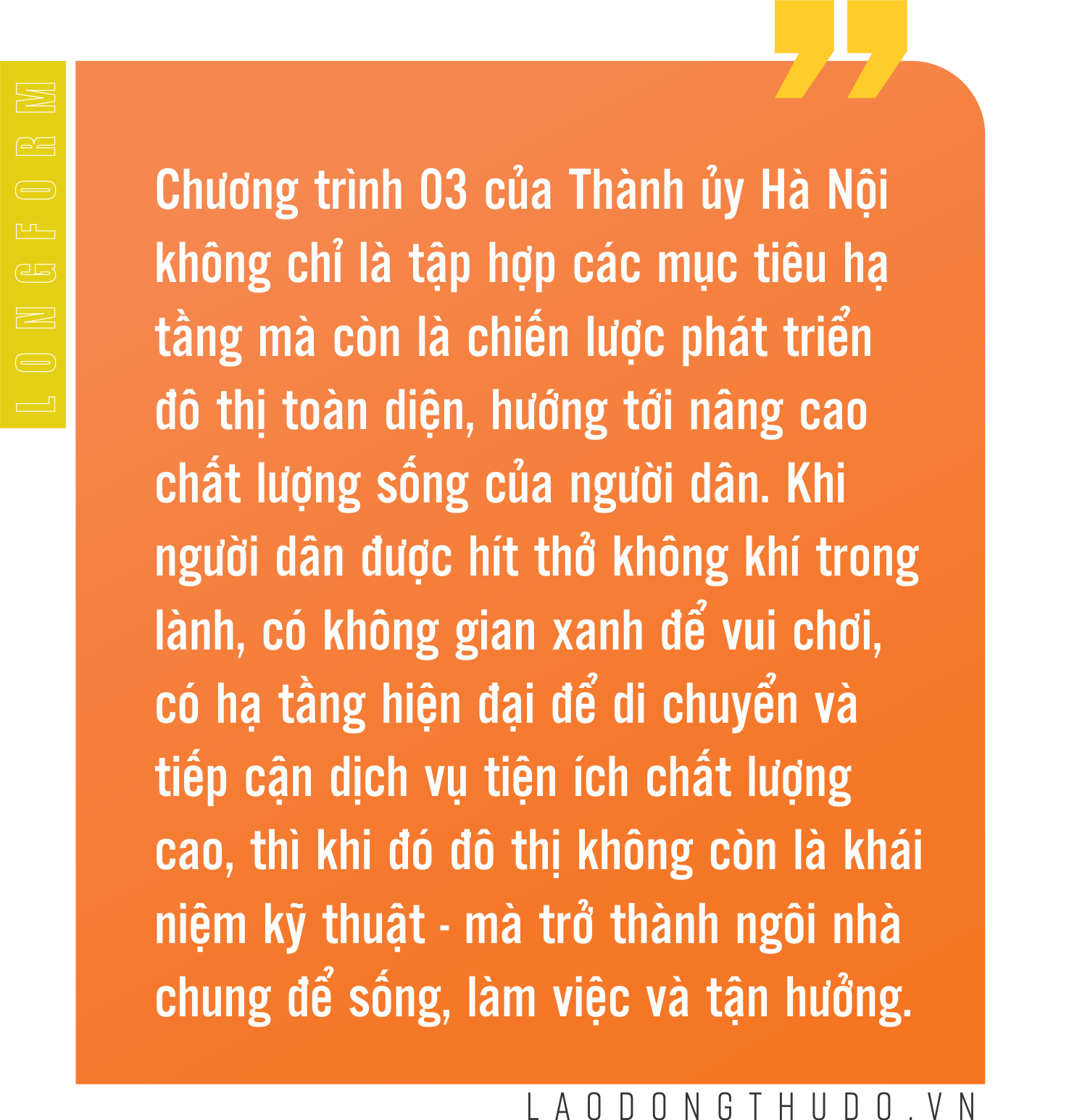 LONGFORM

Chương trình 03 của Thành ủy Hà Nội không chỉ là tập hợp các mục tiêu hạ tầng mà còn là chiến lược phát triển đô thị toàn diện, hướng tới nâng cao chất lượng sống của người dân. Khi người dân được hít thở không khí trong lành, có không gian xanh để vui chơi, có hạ tầng hiện đại để di chuyển và tiếp cận dịch vụ tiện ích chất lượng cao, thì khi đó đô thị không còn là khái niệm kỹ thuật - mà trở thành ngôi nhà chung để sống, làm việc và tận hưởng.

LAODONGTHUDO.VN